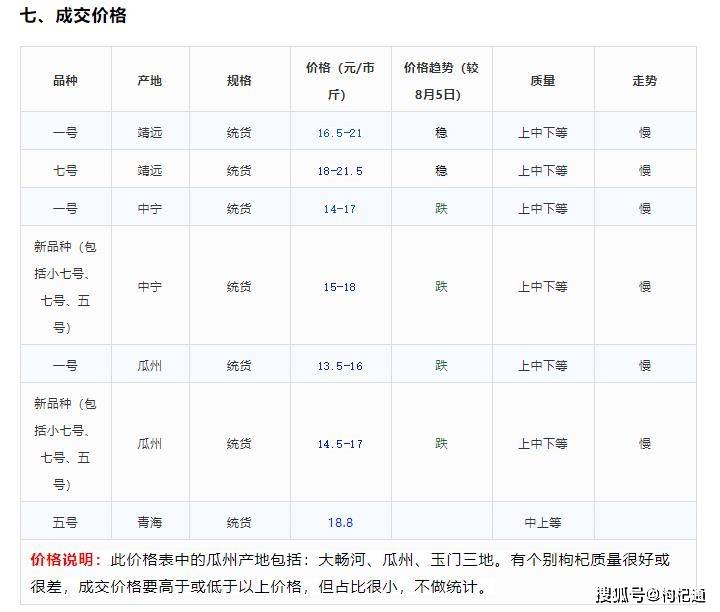 七、成交价格

| 品种 | 产地 | 规格 | 价格（元/市斤） | 价格趋势（较8月5日） | 质量 | 走势 |
|---|---|---|---|---|---|---|
| 一号 | 靖远 | 统货 | 16.5-21 | 稳 | 上中下等 | 慢 |
| 七号 | 靖远 | 统货 | 18-21.5 | 稳 | 上中下等 | 慢 |
| 一号 | 中宁 | 统货 | 14-17 | 跌 | 上中下等 | 慢 |
| 新品种（包括小七号、七号、五号） | 中宁 | 统货 | 15-18 | 跌 | 上中下等 | 慢 |
| 一号 | 瓜州 | 统货 | 13.5-16 | 跌 | 上中下等 | 慢 |
| 新品种（包括小七号、七号、五号） | 瓜州 | 统货 | 14.5-17 | 跌 | 上中下等 | 慢 |
| 五号 | 青海 | 统货 | 18.8 | | 中上等 | |

价格说明：此价格表中的瓜州产地包括：大畅河、瓜州、玉门三地。有个别枸杞质量很好或很差，成交价格要高于或低于以上价格，但占比很小，不做统计。

搜狐号@枸杞通